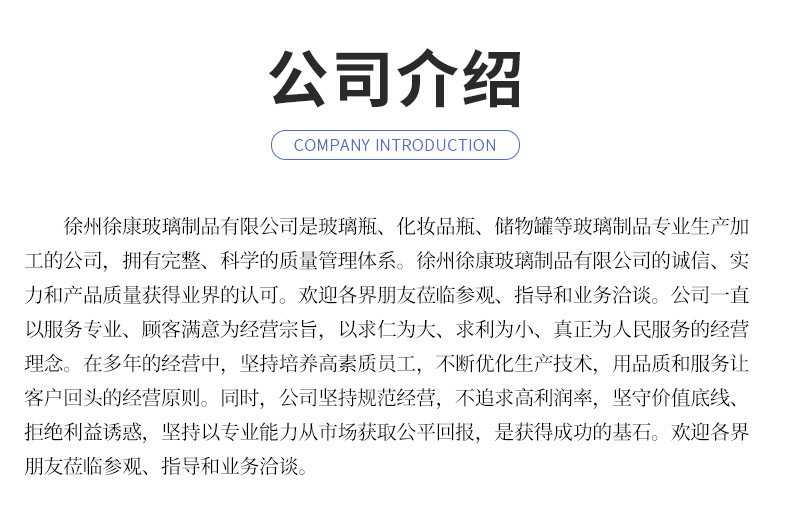 公司介绍

COMPANY INTRODUCTION

徐州徐康玻璃制品有限公司是玻璃瓶、化妆品瓶、储物罐等玻璃制品专业生产加工的公司，拥有完整、科学的质量管理体系。徐州徐康玻璃制品有限公司的诚信、实力和产品质量获得业界的认可。欢迎各界朋友莅临参观、指导和业务洽谈。公司一直以服务专业、顾客满意为经营宗旨，以求仁为大、求利为小、真正为人民服务的经营理念。在多年的经营中，坚持培养高素质员工，不断优化生产技术，用品质和服务让客户回头的经营原则。同时，公司坚持规范经营，不追求高利润率，坚守价值底线、拒绝利益诱惑，坚持以专业能力从市场获取公平回报，是获得成功的基石。欢迎各界朋友莅临参观、指导和业务洽谈。